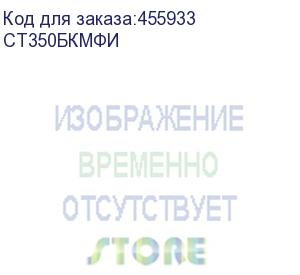 Код для заказа:455933
СТ350БКМФИ

ИЗОБРАЖЕНИЕ
ВРЕМЕННО
ОТСУТСТВУЕТ
STORE